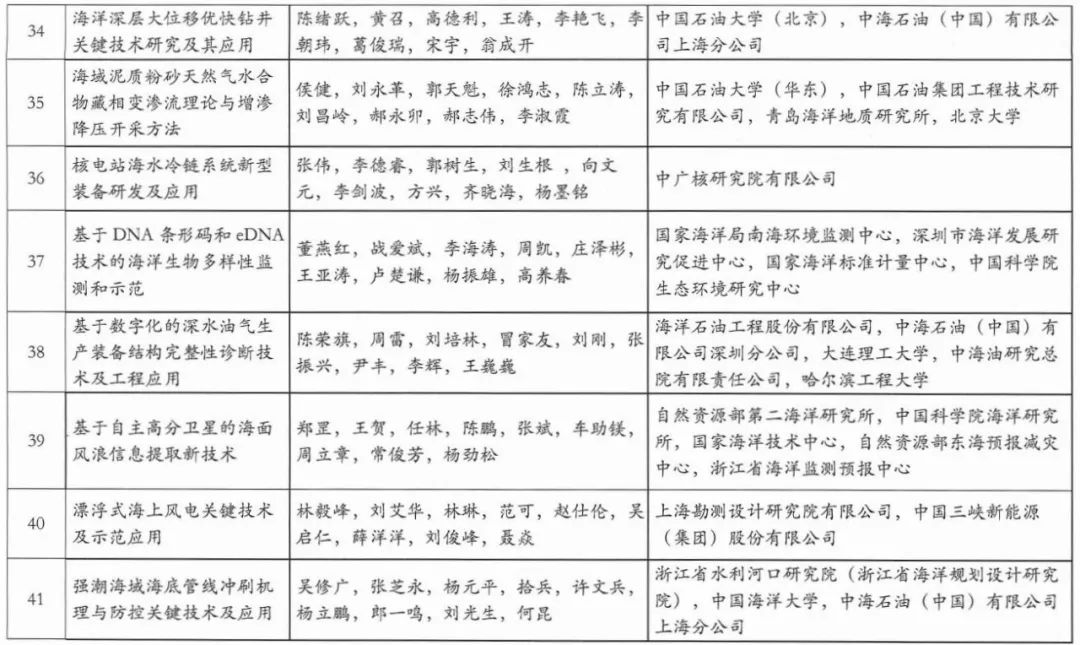 | 34 | 海洋深层大位移优快钻井关键技术研究及其应用 | 陈绪跃，黄召，高德利，王涛，李艳飞，李朝玮，葛俊瑞，宋宇，翁成开 | 中国石油大学（北京），中海石油（中国）有限公司上海分公司 |
|---|---|---|---|
| 35 | 海域泥质粉砂天然气水合物藏相变渗流理论与增渗降压开采方法 | 侯健，刘永革，郭天魁，徐鸿志，陈立涛，刘昌岭，郝永卯，郝志伟，李淑霞 | 中国石油大学（华东），中国石油集团工程技术研究有限公司，青岛海洋地质研究所，北京大学 |
| 36 | 核电站海水冷链系统新型装备研发及应用 | 张伟，李德睿，郭树生，刘生根，向文元，李剑波，方兴，齐晓海，杨墨铭 | 中广核研究院有限公司 |
| 37 | 基于 DNA 条形码和 eDNA 技术的海洋生物多样性监测和示范 | 董燕红，战爱斌，李海涛，周凯，庄泽彬，王亚涛，卢楚谦，杨振雄，高养春 | 国家海洋局南海环境监测中心，深圳市海洋发展研究促进中心，国家海洋标准计量中心，中国科学院生态环境研究中心 |
| 38 | 基于数字化的深水油气生产装备结构完整性诊断技术及工程应用 | 陈荣旗，周雷，刘培林，冒家友，刘刚，张振兴，尹丰，李辉，王巍巍 | 海洋石油工程股份有限公司，中海石油（中国）有限公司深圳分公司，大连理工大学，中海油研究总院有限责任公司，哈尔滨工程大学 |
| 39 | 基于自主高分卫星的海面风浪信息提取新技术 | 郑罡，王贺，任林，陈鹏，张斌，车助镁，周立章，常俊芳，杨劲松 | 自然资源部第二海洋研究所，中国科学院海洋研究所，国家海洋技术中心，自然资源部东海预报减灾中心，浙江省海洋监测预报中心 |
| 40 | 漂浮式海上风电关键技术及示范应用 | 林毅峰，刘艾华，林琳，范可，赵仕伦，吴启仁，薛洋洋，刘俊峰，聂焱 | 上海勘测设计研究院有限公司，中国三峡新能源（集团）股份有限公司 |
| 41 | 强潮海域海底管线冲刷机理与防控关键技术及应用 | 吴修广，张芝永，杨元平，拾兵，许文兵，杨立鹏，郎一鸣，刘光生，何昆 | 浙江省水利河口研究院（浙江省海洋规划设计研究院），中国海洋大学，中海石油（中国）有限公司上海分公司 |